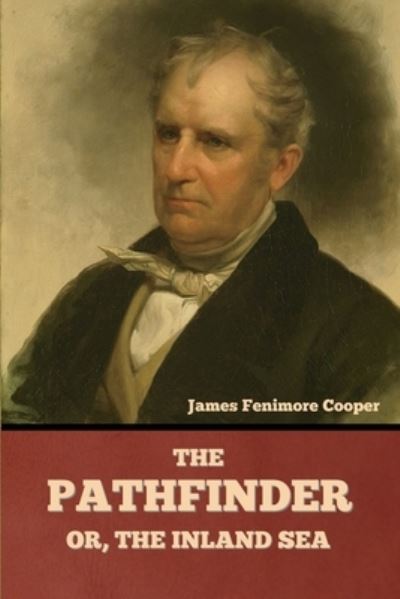 James Fenimore Cooper

THE
PATHFINDER
OR, THE INLAND SEA